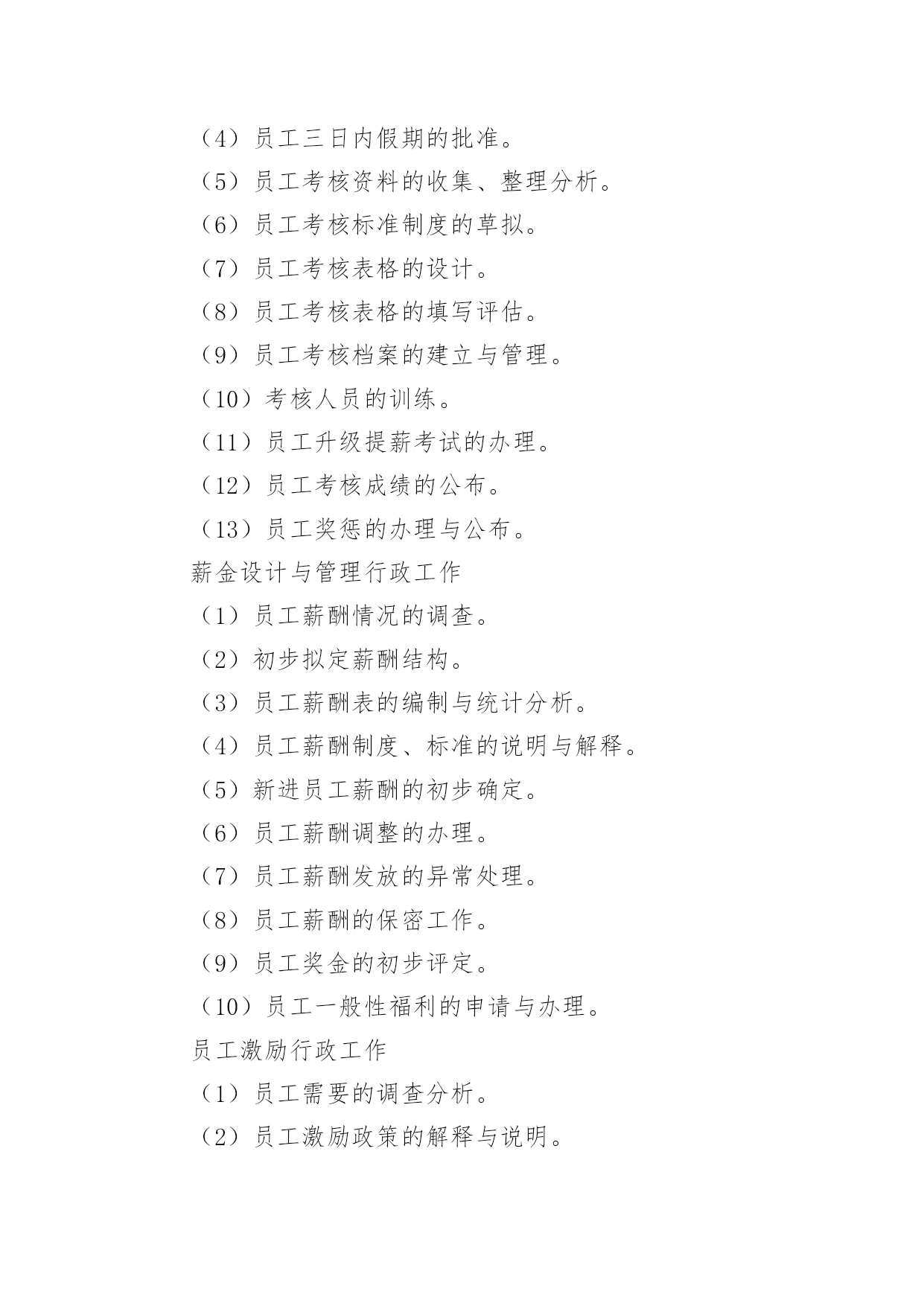 （4）员工三日内假期的批准。

（5）员工考核资料的收集、整理分析。

（6）员工考核标准制度的草拟。

（7）员工考核表格的设计。

（8）员工考核表格的填写评估。

（9）员工考核档案的建立与管理。

（10）考核人员的训练。

（11）员工升级提薪考试的办理。

（12）员工考核成绩的公布。

（13）员工奖惩的办理与公布。

薪金设计与管理行政工作

（1）员工薪酬情况的调查。

（2）初步拟定薪酬结构。

（3）员工薪酬表的编制与统计分析。

（4）员工薪酬制度、标准的说明与解释。

（5）新进员工薪酬的初步确定。

（6）员工薪酬调整的办理。

（7）员工薪酬发放的异常处理。

（8）员工薪酬的保密工作。

（9）员工奖金的初步评定。

（10）员工一般性福利的申请与办理。

员工激励行政工作

（1）员工需要的调查分析。

（2）员工激励政策的解释与说明。